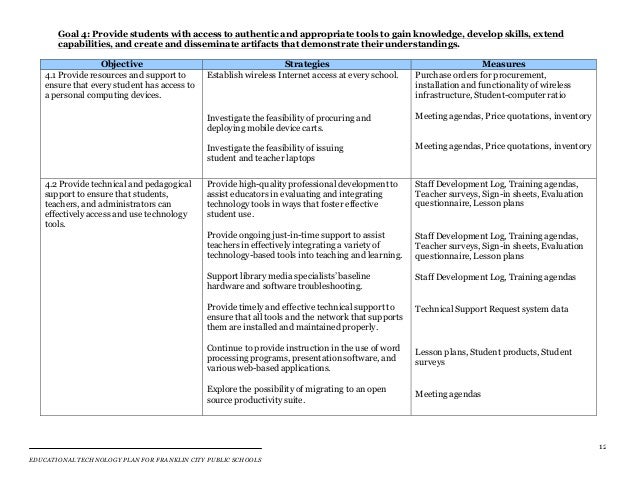 Goal 4: Provide students with access to authentic and appropriate tools to gain knowledge, develop skills, extend capabilities, and create and disseminate artifacts that demonstrate their understandings.

| Objective | Strategies | Measures |
|---|---|---|
| 4.1 Provide resources and support to ensure that every student has access to a personal computing devices. | Establish wireless Internet access at every school. | Purchase orders for procurement, installation and functionality of wireless infrastructure, Student-computer ratio |
| | Investigate the feasibility of procuring and deploying mobile device carts. | Meeting agendas, Price quotations, inventory |
| | Investigate the feasibility of issuing student and teacher laptops | Meeting agendas, Price quotations, inventory |
| 4.2 Provide technical and pedagogical support to ensure that students, teachers, and administrators can effectively access and use technology tools. | Provide high-quality professional development to assist educators in evaluating and integrating technology tools in ways that foster effective student use. | Staff Development Log, Training agendas, Teacher surveys, Sign-in sheets, Evaluation questionnaire, Lesson plans |
| | Provide ongoing just-in-time support to assist teachers in effectively integrating a variety of technology-based tools into teaching and learning. | Staff Development Log, Training agendas, Teacher surveys, Sign-in sheets, Evaluation questionnaire, Lesson plans |
| | Support library media specialists' baseline hardware and software troubleshooting. | Staff Development Log, Training agendas |
| | Provide timely and effective technical support to ensure that all tools and the network that supports them are installed and maintained properly. | Technical Support Request system data |
| | Continue to provide instruction in the use of word processing programs, presentation software, and various web-based applications. | Lesson plans, Student products, Student surveys |
| | Explore the possibility of migrating to an open source productivity suite. | Meeting agendas |

15

EDUCATIONAL TECHNOLOGY PLAN FOR FRANKLIN CITY PUBLIC SCHOOLS